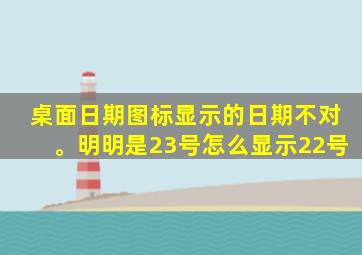 桌面日期图标显示的日期不对。明明是23号怎么显示22号